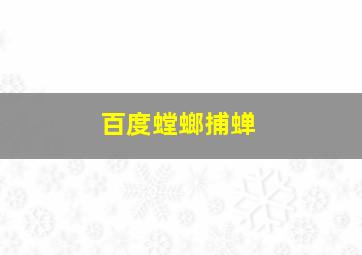 百度螳螂捕蝉